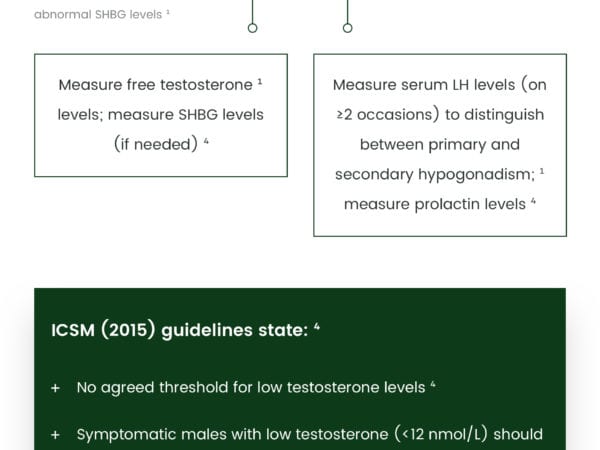 abnormal SHBG levels $^1$

Measure free testosterone $^1$ levels; measure SHBG levels (if needed) $^4$

Measure serum LH levels (on ≥2 occasions) to distinguish between primary and secondary hypogonadism; $^1$ measure prolactin levels $^4$

ICSM (2015) guidelines state: $^4$

+ No agreed threshold for low testosterone levels $^4$

+ Symptomatic males with low testosterone (<12 nmol/L) should